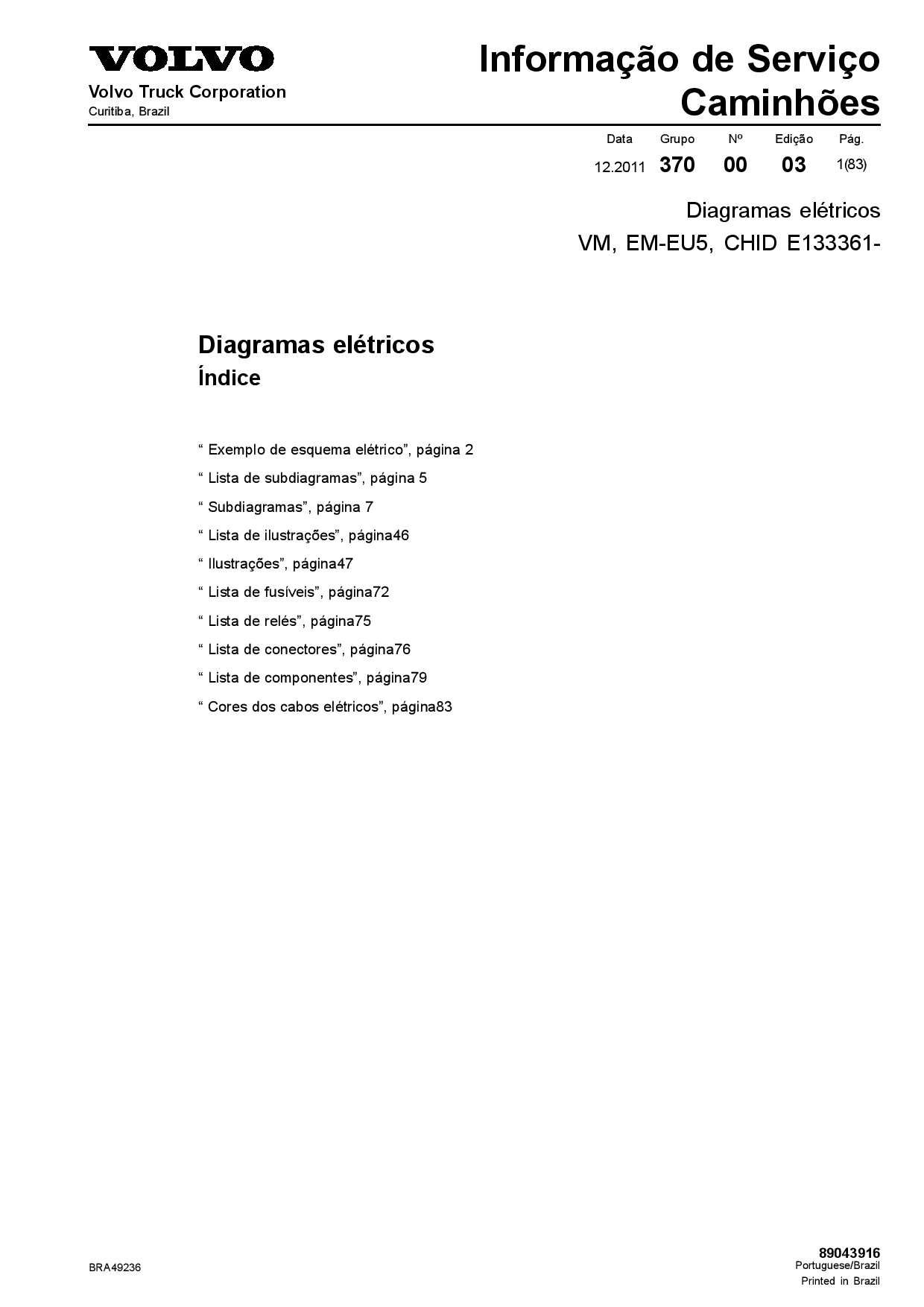 VOLVO
Volvo Truck Corporation
Curitiba, Brazil

Informação de Serviço
Caminhões

| Data | Grupo | Nº | Edição | Pág. |
|---|---|---|---|---|
| 12.2011 | 370 | 00 | 03 | 1(83) |

Diagramas elétricos
VM, EM-EU5, CHID E133361-

Diagramas elétricos
Índice

“ Exemplo de esquema elétrico”, página 2
“ Lista de subdiagramas”, página 5
“ Subdiagramas”, página 7
“ Lista de ilustrações”, página46
“ Ilustrações”, página47
“ Lista de fusíveis”, página72
“ Lista de relés”, página75
“ Lista de conectores”, página76
“ Lista de componentes”, página79
“ Cores dos cabos elétricos”, página83

BRA49236

89043916
Portuguese/Brazil
Printed in Brazil